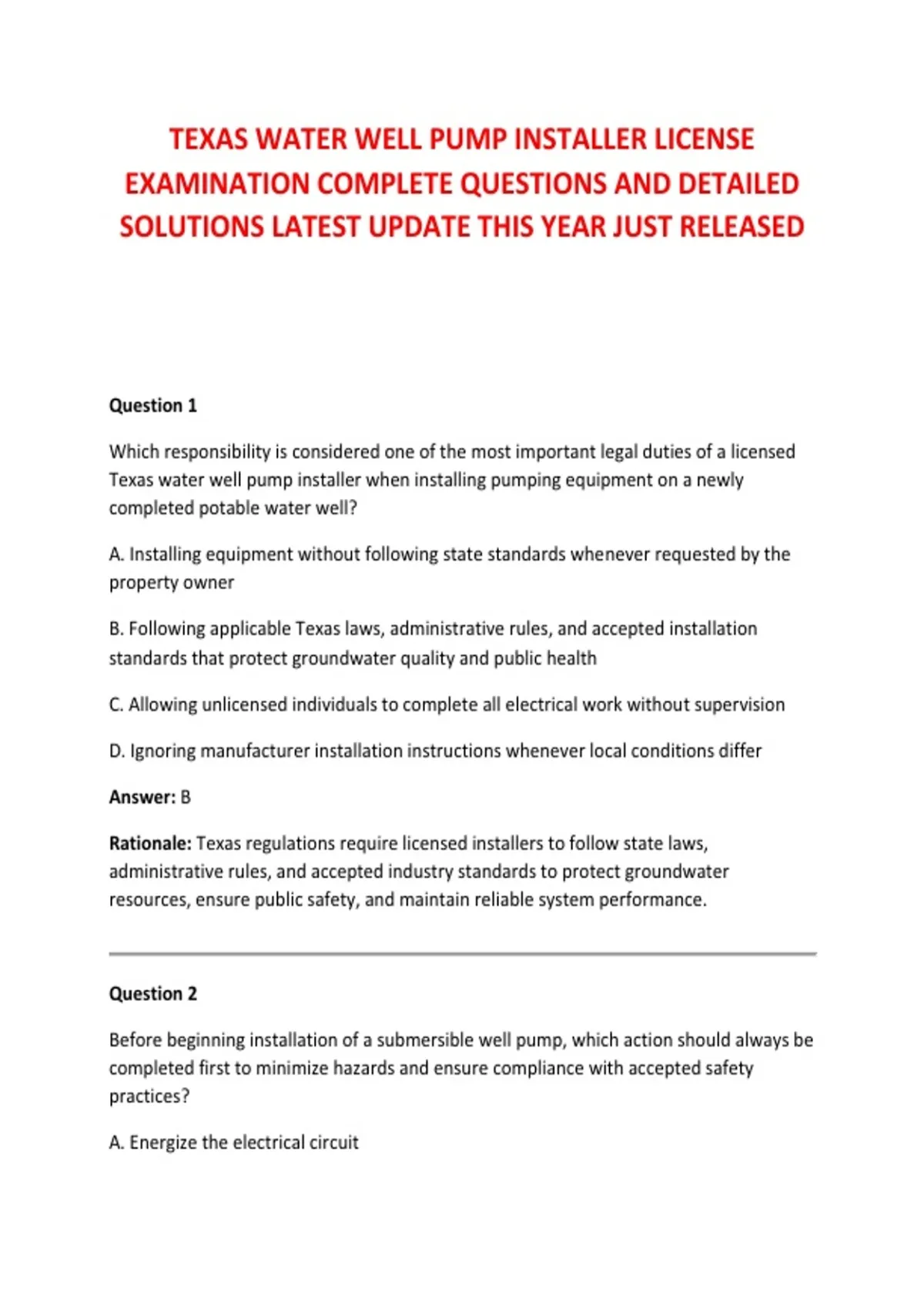 TEXAS WATER WELL PUMP INSTALLER LICENSE EXAMINATION COMPLETE QUESTIONS AND DETAILED SOLUTIONS LATEST UPDATE THIS YEAR JUST RELEASED

Question 1

Which responsibility is considered one of the most important legal duties of a licensed Texas water well pump installer when installing pumping equipment on a newly completed potable water well?

A. Installing equipment without following state standards whenever requested by the property owner

B. Following applicable Texas laws, administrative rules, and accepted installation standards that protect groundwater quality and public health

C. Allowing unlicensed individuals to complete all electrical work without supervision

D. Ignoring manufacturer installation instructions whenever local conditions differ

Answer: B

Rationale: Texas regulations require licensed installers to follow state laws, administrative rules, and accepted industry standards to protect groundwater resources, ensure public safety, and maintain reliable system performance.

Question 2

Before beginning installation of a submersible well pump, which action should always be completed first to minimize hazards and ensure compliance with accepted safety practices?

A. Energize the electrical circuit